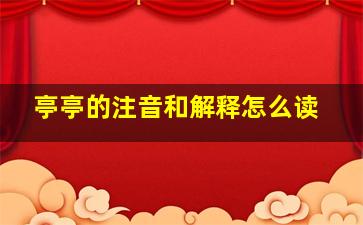 亭亭的注音和解释怎么读